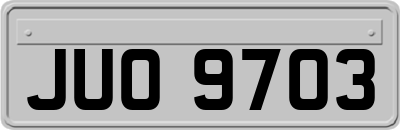 JUO 9703